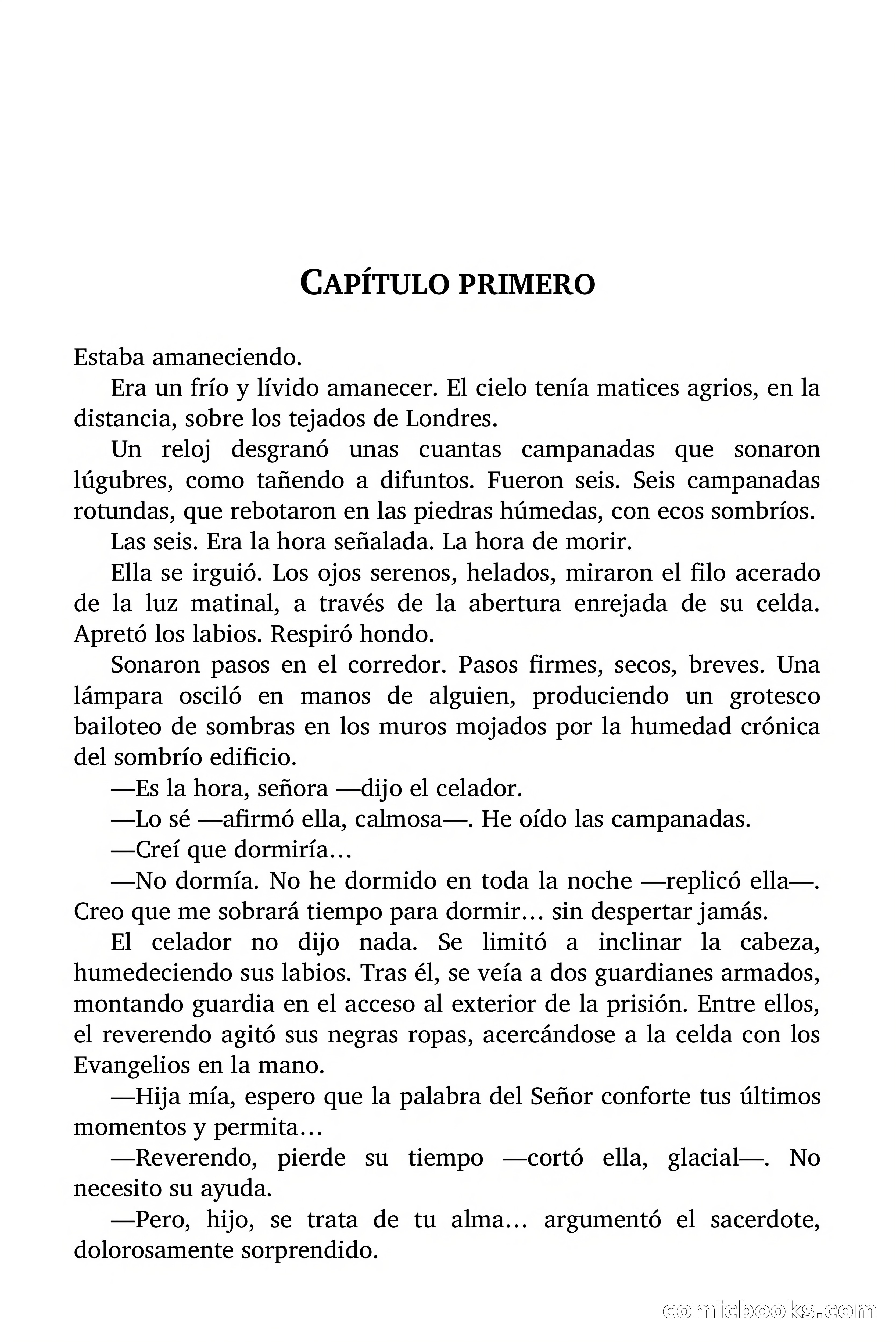 CAPÍTULO PRIMERO

Estaba amaneciendo.

Era un frío y lívido amanecer. El cielo tenía matices agrios, en la distancia, sobre los tejados de Londres.

Un reloj desgranó unas cuantas campanadas que sonaron lúgubres, como tañendo a difuntos. Fueron seis. Seis campanadas rotundas, que rebotaron en las piedras húmedas, con ecos sombríos.

Las seis. Era la hora señalada. La hora de morir.

Ella se irguió. Los ojos serenos, helados, miraron el filo acerado de la luz matinal, a través de la abertura enrejada de su celda. Apretó los labios. Respiró hondo.

Sonaron pasos en el corredor. Pasos firmes, secos, breves. Una lámpara osciló en manos de alguien, produciendo un grotesco bailoteo de sombras en los muros mojados por la humedad crónica del sombrío edificio.

—Es la hora, señora —dijo el celador.

—Lo sé —afirmó ella, calmosa—. He oído las campanadas.

—Creí que dormiría…

—No dormía. No he dormido en toda la noche —replicó ella—. Creo que me sobrará tiempo para dormir… sin despertar jamás.

El celador no dijo nada. Se limitó a inclinar la cabeza, humedeciendo sus labios. Tras él, se veía a dos guardianes armados, montando guardia en el acceso al exterior de la prisión. Entre ellos, el reverendo agitó sus negras ropas, acercándose a la celda con los Evangelios en la mano.

—Hija mía, espero que la palabra del Señor conforte tus últimos momentos y permita…

—Reverendo, pierde su tiempo —cortó ella, glacial—. No necesito su ayuda.

—Pero, hijo, se trata de tu alma… argumentó el sacerdote, dolorosamente sorprendido.

comicbooks.com